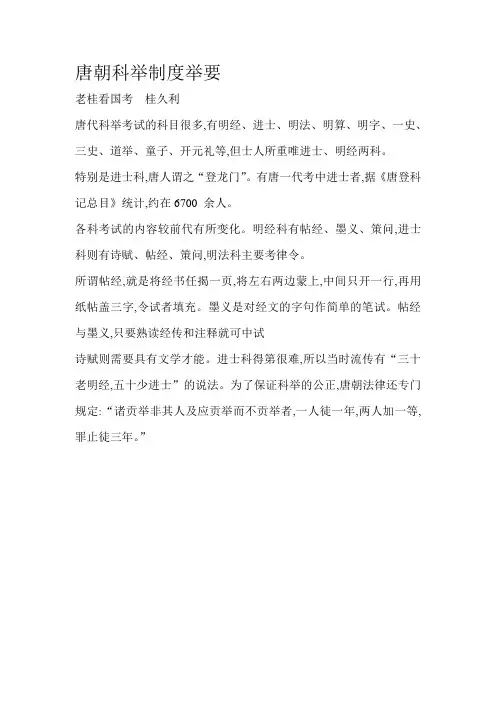 唐朝科举制度举要

老桂看国考　桂久利

唐代科举考试的科目很多,有明经、进士、明法、明算、明字、一史、三史、道举、童子、开元礼等,但士人所重唯进士、明经两科。

特别是进士科,唐人谓之“登龙门”。有唐一代考中进士者,据《唐登科记总目》统计,约在 6700 余人。

各科考试的内容较前代有所变化。明经科有帖经、墨义、策问,进士科则有诗赋、帖经、策问,明法科主要考律令。

所谓帖经,就是将经书任揭一页,将左右两边蒙上,中间只开一行,再用纸帖盖三字,令试者填充。墨义是对经文的字句作简单的笔试。帖经与墨义,只要熟读经传和注释就可中试

诗赋则需要具有文学才能。进士科得第很难,所以当时流传有“三十老明经,五十少进士”的说法。为了保证科举的公正,唐朝法律还专门规定:“诸贡举非其人及应贡举而不贡举者,一人徒一年,两人加一等,罪止徒三年。”